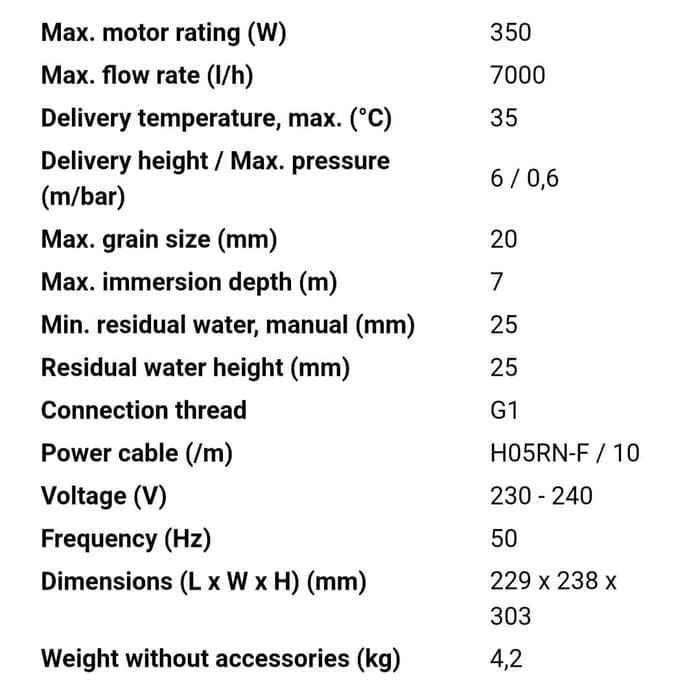 | | |
|---|---|
| Max. motor rating (W) | 350 |
| Max. flow rate (l/h) | 7000 |
| Delivery temperature, max. (°C) | 35 |
| Delivery height / Max. pressure (m/bar) | 6 / 0,6 |
| Max. grain size (mm) | 20 |
| Max. immersion depth (m) | 7 |
| Min. residual water, manual (mm) | 25 |
| Residual water height (mm) | 25 |
| Connection thread | G1 |
| Power cable (/m) | H05RN-F / 10 |
| Voltage (V) | 230 - 240 |
| Frequency (Hz) | 50 |
| Dimensions (L x W x H) (mm) | 229 x 238 x 303 |
| Weight without accessories (kg) | 4,2 |